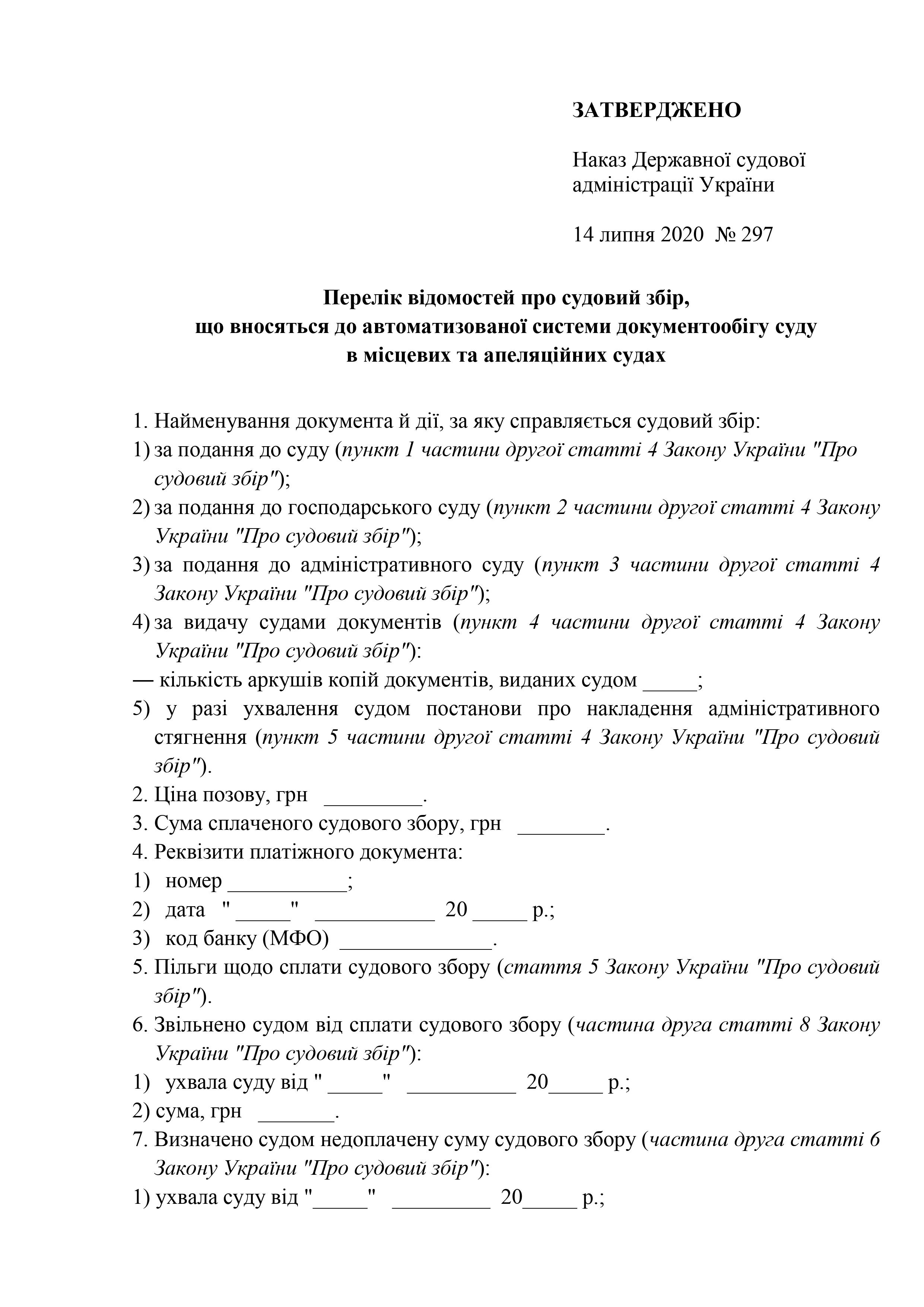 ЗАТВЕРДЖЕНО

Наказ Державної судової адміністрації України

14 липня 2020 № 297

Перелік відомостей про судовий збір, що вносяться до автоматизованої системи документообігу суду в місцевих та апеляційних судах

1. Найменування документа й дії, за яку справляється судовий збір:
1) за подання до суду (пункт 1 частини другої статті 4 Закону України "Про судовий збір");
2) за подання до господарського суду (пункт 2 частини другої статті 4 Закону України "Про судовий збір");
3) за подання до адміністративного суду (пункт 3 частини другої статті 4 Закону України "Про судовий збір");
4) за видачу судами документів (пункт 4 частини другої статті 4 Закону України "Про судовий збір"):
— кількість аркушів копій документів, виданих судом _____;
5) у разі ухвалення судом постанови про накладення адміністративного стягнення (пункт 5 частини другої статті 4 Закону України "Про судовий збір").
2. Ціна позову, грн _________.
3. Сума сплаченого судового збору, грн ________.
4. Реквізити платіжного документа:
1) номер ___________;
2) дата " _____" ___________ 20 _____ р.;
3) код банку (МФО) ______________.
5. Пільги щодо сплати судового збору (стаття 5 Закону України "Про судовий збір").
6. Звільнено судом від сплати судового збору (частина друга статті 8 Закону України "Про судовий збір"):
1) ухвала суду від " _____" __________ 20_____ р.;
2) сума, грн _______.
7. Визначено судом недоплачену суму судового збору (частина друга статті 6 Закону України "Про судовий збір"):
1) ухвала суду від "_____" _________ 20_____ р.;